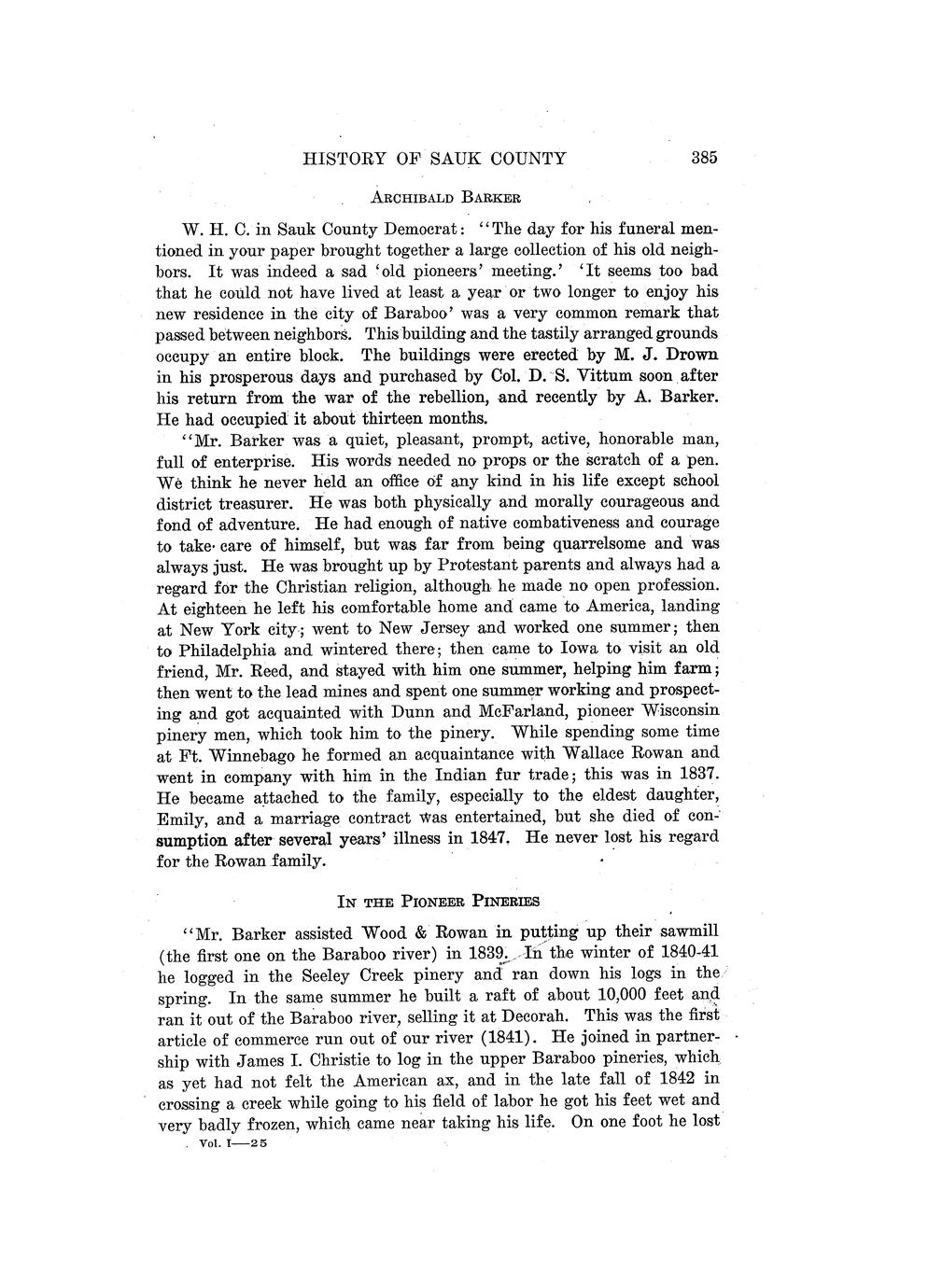 HISTORY OF SAUK COUNTY 385

ARCHIBALD BARKER

W. H. C. in Sauk County Democrat: "The day for his funeral mentioned in your paper brought together a large collection of his old neighbors. It was indeed a sad 'old pioneers' meeting.' 'It seems too bad that he could not have lived at least a year or two longer to enjoy his new residence in the city of Baraboo' was a very common remark that passed between neighbors. This building and the tastily arranged grounds occupy an entire block. The buildings were erected by M. J. Drown in his prosperous days and purchased by Col. D. S. Vittum soon after his return from the war of the rebellion, and recently by A. Barker. He had occupied it about thirteen months.

"Mr. Barker was a quiet, pleasant, prompt, active, honorable man, full of enterprise. His words needed no props or the scratch of a pen. We think he never held an office of any kind in his life except school district treasurer. He was both physically and morally courageous and fond of adventure. He had enough of native combativeness and courage to take care of himself, but was far from being quarrelsome and was always just. He was brought up by Protestant parents and always had a regard for the Christian religion, although he made no open profession. At eighteen he left his comfortable home and came to America, landing at New York city; went to New Jersey and worked one summer; then to Philadelphia and wintered there; then came to Iowa to visit an old friend, Mr. Reed, and stayed with him one summer, helping him farm; then went to the lead mines and spent one summer working and prospecting and got acquainted with Dunn and McFarland, pioneer Wisconsin pinery men, which took him to the pinery. While spending some time at Ft. Winnebago he formed an acquaintance with Wallace Rowan and went in company with him in the Indian fur trade; this was in 1837. He became attached to the family, especially to the eldest daughter, Emily, and a marriage contract was entertained, but she died of consumption after several years' illness in 1847. He never lost his regard for the Rowan family.

IN THE PIONEER PINERIES

"Mr. Barker assisted Wood & Rowan in putting up their sawmill (the first one on the Baraboo river) in 1839. In the winter of 1840-41 he logged in the Seeley Creek pinery and ran down his logs in the spring. In the same summer he built a raft of about 10,000 feet and ran it out of the Baraboo river, selling it at Decorah. This was the first article of commerce run out of our river (1841). He joined in partnership with James I. Christie to log in the upper Baraboo pineries, which as yet had not felt the American ax, and in the late fall of 1842 in crossing a creek while going to his field of labor he got his feet wet and very badly frozen, which came near taking his life. On one foot he lost

Vol. I—25